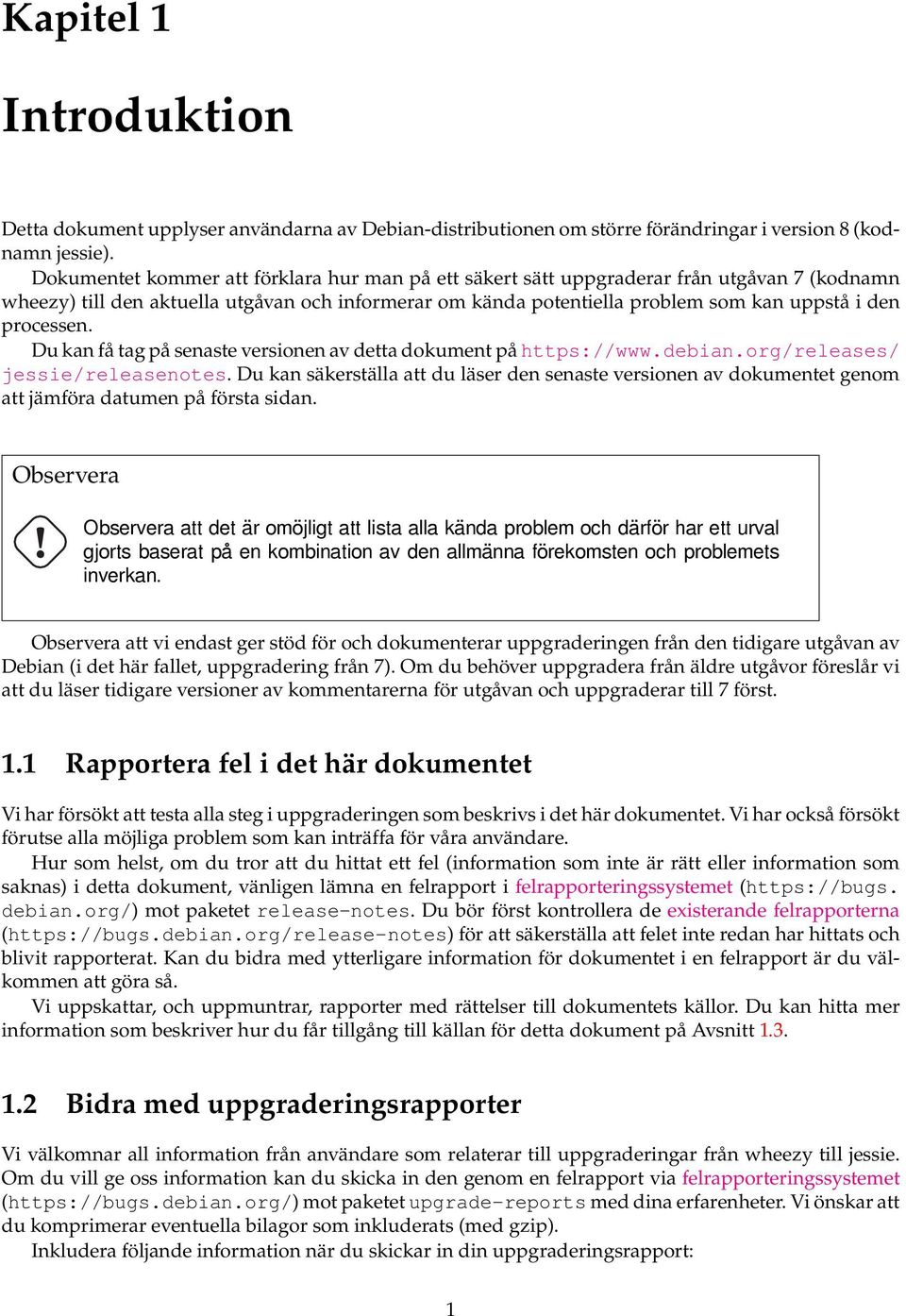 Kapitel 1

Introduktion

Detta dokument upplyser användarna av Debian-distributionen om större förändringar i version 8 (kodnamn jessie).

Dokumentet kommer att förklara hur man på ett säkert sätt uppgraderar från utgåvan 7 (kodnamn wheezy) till den aktuella utgåvan och informerar om kända potentiella problem som kan uppstå i den processen.

Du kan få tag på senaste versionen av detta dokument på https://www.debian.org/releases/jessie/releasenotes. Du kan säkerställa att du läser den senaste versionen av dokumentet genom att jämföra datumen på första sidan.

Observera

Observera att det är omöjligt att lista alla kända problem och därför har ett urval gjorts baserat på en kombination av den allmänna förekomsten och problemets inverkan.

Observera att vi endast ger stöd för och dokumenterar uppgraderingen från den tidigare utgåvan av Debian (i det här fallet, uppgradering från 7). Om du behöver uppgradera från äldre utgåvor föreslår vi att du läser tidigare versioner av kommentarerna för utgåvan och uppgraderar till 7 först.

1.1 Rapportera fel i det här dokumentet

Vi har försökt att testa alla steg i uppgraderingen som beskrivs i det här dokumentet. Vi har också försökt förutse alla möjliga problem som kan inträffa för våra användare.

Hur som helst, om du tror att du hittat ett fel (information som inte är rätt eller information som saknas) i detta dokument, vänligen lämna en felrapport i felrapporteringssystemet (https://bugs.debian.org/) mot paketet release-notes. Du bör först kontrollera de existerande felrapporterna (https://bugs.debian.org/release-notes) för att säkerställa att felet inte redan har hittats och blivit rapporterat. Kan du bidra med ytterligare information för dokumentet i en felrapport är du välkommen att göra så.

Vi uppskattar, och uppmuntrar, rapporter med rättelser till dokumentets källor. Du kan hitta mer information som beskriver hur du får tillgång till källan för detta dokument på Avsnitt 1.3.

1.2 Bidra med uppgraderingsrapporter

Vi välkomnar all information från användare som relaterar till uppgraderingar från wheezy till jessie. Om du vill ge oss information kan du skicka in den genom en felrapport via felrapporteringssystemet (https://bugs.debian.org/) mot paketet upgrade-reports med dina erfarenheter. Vi önskar att du komprimerar eventuella bilagor som inkluderats (med gzip).

Inkludera följande information när du skickar in din uppgraderingsrapport:

1